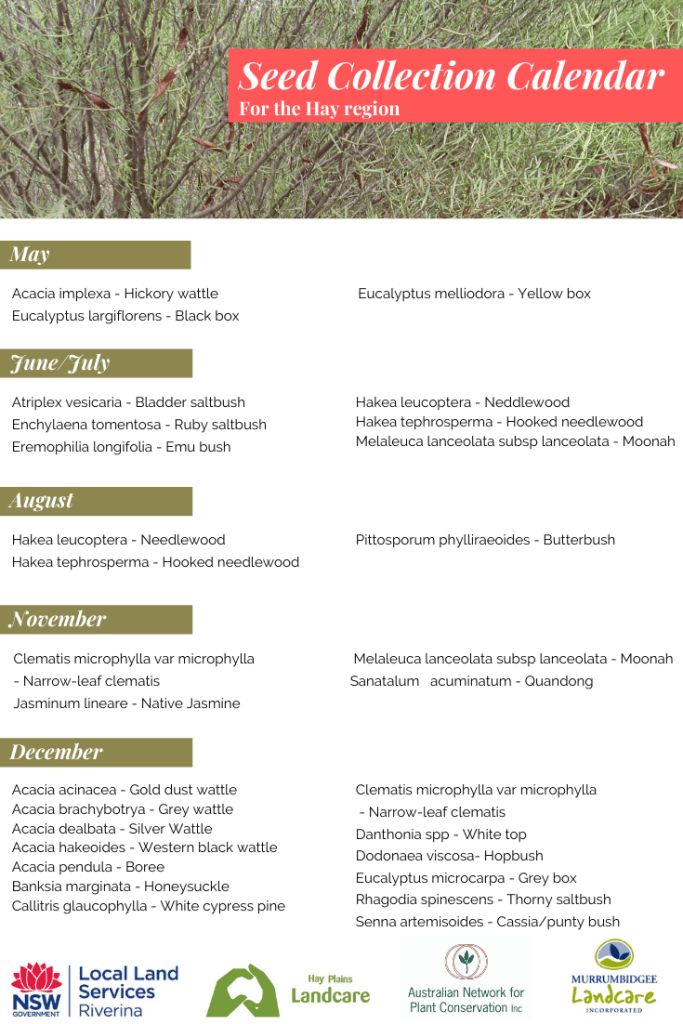 Seed Collection Calendar
For the Hay region

May

Acacia implexa - Hickory wattle
Eucalyptus largiflorens - Black box

Eucalyptus melliodora - Yellow box

June/July

Atriplex vesicaria - Bladder saltbush
Enchylaena tomentosa - Ruby saltbush
Eremophilia longifolia - Emu bush

Hakea leucoptera - Neddlewood
Hakea tephrosperma - Hooked needlewood
Melaleuca lanceolata subsp lanceolata - Moonah

August

Hakea leucoptera - Needlewood
Hakea tephrosperma - Hooked needlewood

Pittosporum phylliraeoides - Butterbush

November

Clematis microphylla var microphylla - Narrow-leaf clematis
Jasminum lineare - Native Jasmine

Melaleuca lanceolata subsp lanceolata - Moonah
Sanatalum acuminatum - Quandong

December

Acacia acinacea - Gold dust wattle
Acacia brachybotrya - Grey wattle
Acacia dealbata - Silver Wattle
Acacia hakeoides - Western black wattle
Acacia pendula - Boree
Banksia marginata - Honeysuckle
Callitris glaucophylla - White cypress pine

Clematis microphylla var microphylla - Narrow-leaf clematis
Danthonia spp - White top
Dodonaea viscosa- Hopbush
Eucalyptus microcarpa - Grey box
Rhagodia spinescens - Thorny saltbush
Senna artemisoides - Cassia/punty bush

NSW GOVERNMENT
Local Land Services Riverina

Hay Plains Landcare

Australian Network for Plant Conservation Inc

MURRUMBIDGEE Landcare INCORPORATED